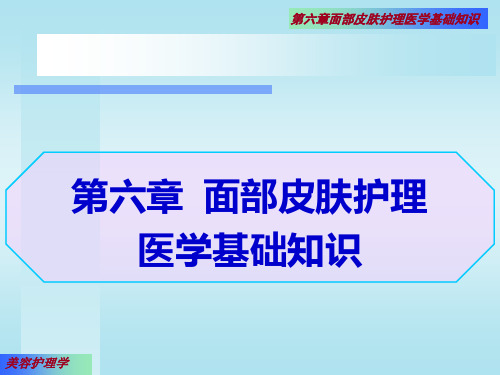 第六章面部皮肤护理医学基础知识

第六章 面部皮肤护理医学基础知识

美容护理学